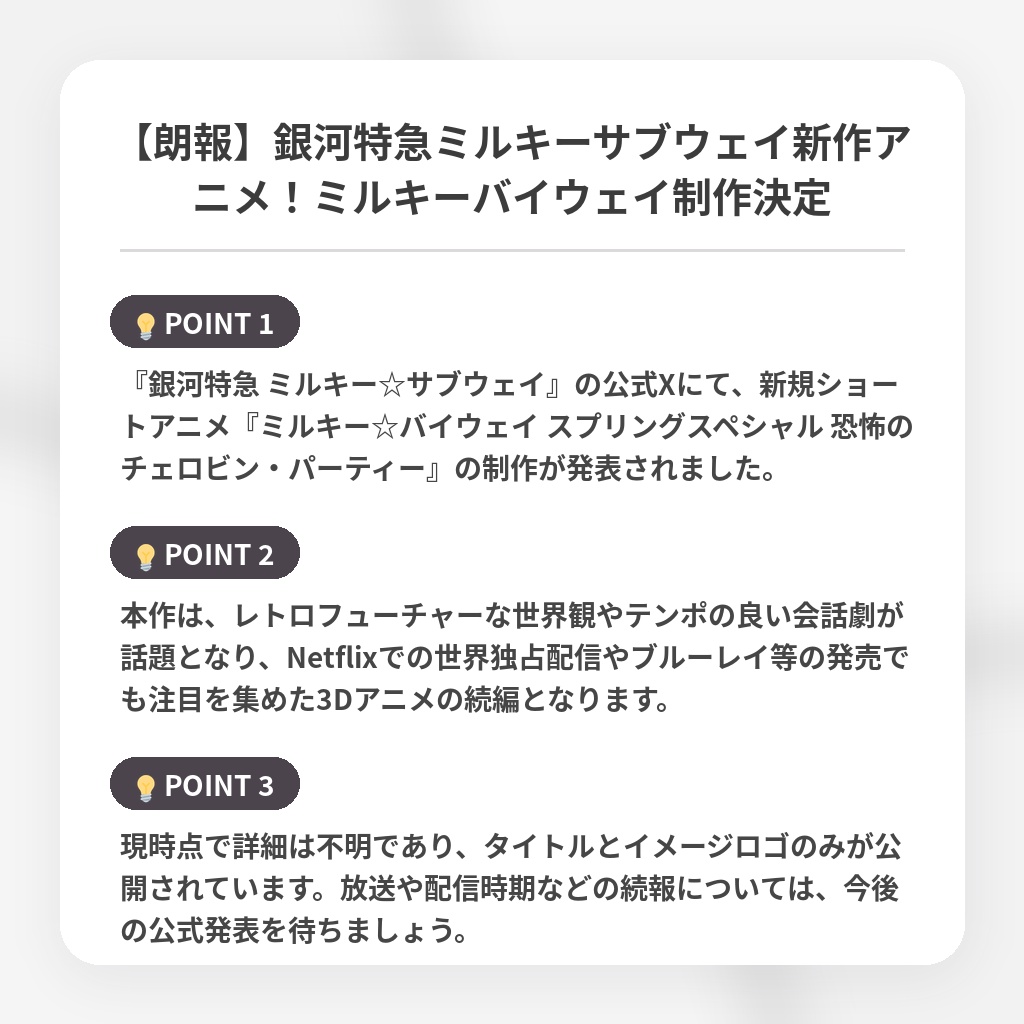 【朗報】銀河特急ミルキーサブウェイ新作アニメ！ミルキーバイウェイ制作決定

POINT 1

『銀河特急 ミルキー☆サブウェイ』の公式Xにて、新規ショートアニメ『ミルキー☆バイウェイ スプリングスペシャル 恐怖のチェロビン・パーティー』の制作が発表されました。

POINT 2

本作は、レトロフューチャーな世界観やテンポの良い会話劇が話題となり、Netflixでの世界独占配信やブルーレイ等の発売でも注目を集めた3Dアニメの続編となります。

POINT 3

現時点で詳細は不明であり、タイトルとイメージロゴのみが公開されています。放送や配信時期などの続報については、今後の公式発表を待ちましょう。